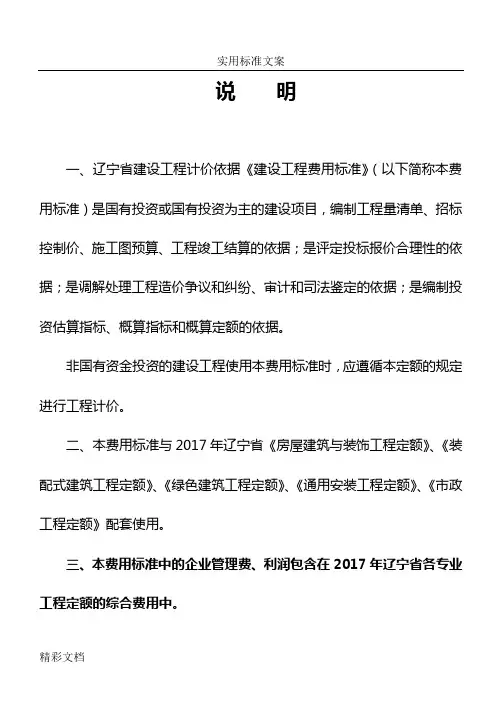 实用标准文案

说　明

一、辽宁省建设工程计价依据《建设工程费用标准》(以下简称本费用标准)是国有投资或国有投资为主的建设项目，编制工程量清单、招标控制价、施工图预算、工程竣工结算的依据；是评定投标报价合理性的依据；是调解处理工程造价争议和纠纷、审计和司法鉴定的依据；是编制投资估算指标、概算指标和概算定额的依据。

非国有资金投资的建设工程使用本费用标准时，应遵循本定额的规定进行工程计价。

二、本费用标准与 2017 年辽宁省《房屋建筑与装饰工程定额》、《装配式建筑工程定额》、《绿色建筑工程定额》、《通用安装工程定额》、《市政工程定额》配套使用。

三、本费用标准中的企业管理费、利润包含在 2017 年辽宁省各专业工程定额的综合费用中。

精彩文档